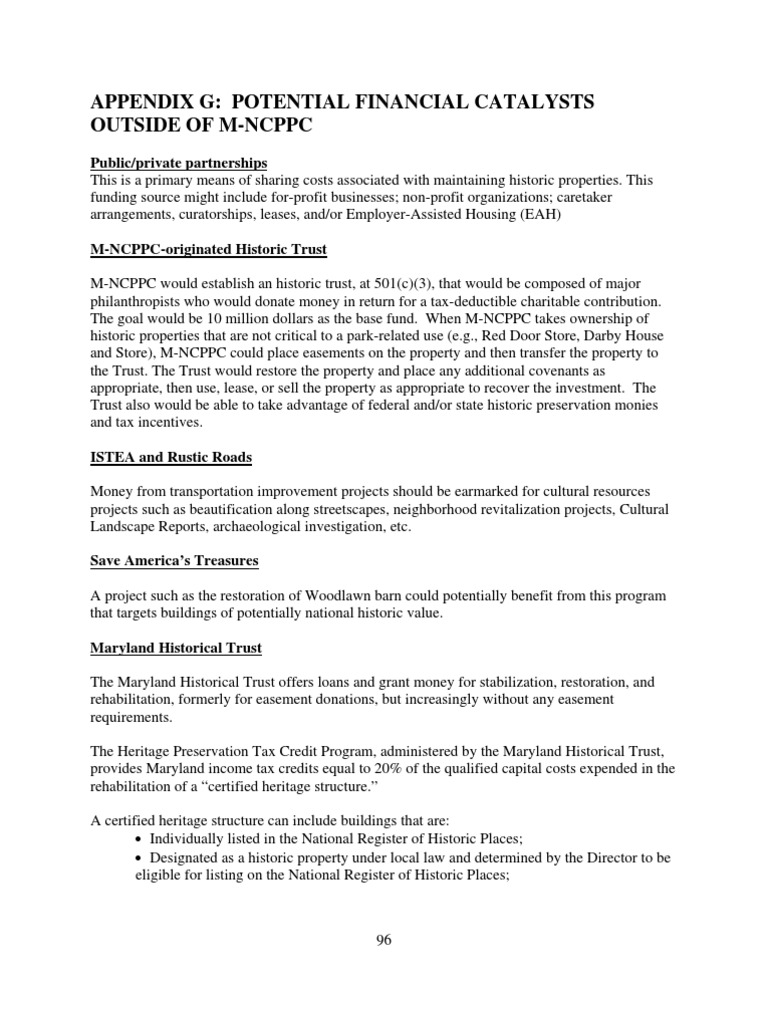 APPENDIX G: POTENTIAL FINANCIAL CATALYSTS OUTSIDE OF M-NCPPC

Public/private partnerships
This is a primary means of sharing costs associated with maintaining historic properties. This funding source might include for-profit businesses; non-profit organizations; caretaker arrangements, curatorships, leases, and/or Employer-Assisted Housing (EAH)

M-NCPPC-originated Historic Trust

M-NCPPC would establish an historic trust, at 501(c)(3), that would be composed of major philanthropists who would donate money in return for a tax-deductible charitable contribution. The goal would be 10 million dollars as the base fund. When M-NCPPC takes ownership of historic properties that are not critical to a park-related use (e.g., Red Door Store, Darby House and Store), M-NCPPC could place easements on the property and then transfer the property to the Trust. The Trust would restore the property and place any additional covenants as appropriate, then use, lease, or sell the property as appropriate to recover the investment. The Trust also would be able to take advantage of federal and/or state historic preservation monies and tax incentives.

ISTEA and Rustic Roads

Money from transportation improvement projects should be earmarked for cultural resources projects such as beautification along streetscapes, neighborhood revitalization projects, Cultural Landscape Reports, archaeological investigation, etc.

Save America's Treasures

A project such as the restoration of Woodlawn barn could potentially benefit from this program that targets buildings of potentially national historic value.

Maryland Historical Trust

The Maryland Historical Trust offers loans and grant money for stabilization, restoration, and rehabilitation, formerly for easement donations, but increasingly without any easement requirements.

The Heritage Preservation Tax Credit Program, administered by the Maryland Historical Trust, provides Maryland income tax credits equal to 20% of the qualified capital costs expended in the rehabilitation of a "certified heritage structure."

A certified heritage structure can include buildings that are:
• Individually listed in the National Register of Historic Places;
• Designated as a historic property under local law and determined by the Director to be eligible for listing on the National Register of Historic Places;

96